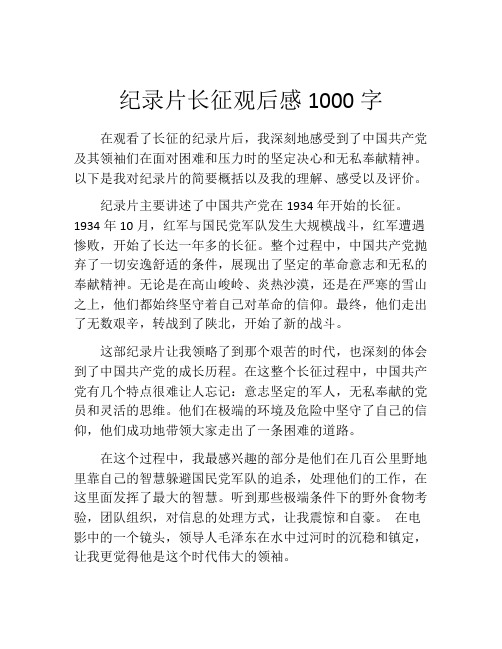 纪录片长征观后感 1000 字

在观看了长征的纪录片后，我深刻地感受到了中国共产党及其领袖们在面对困难和压力时的坚定决心和无私奉献精神。以下是我对纪录片的简要概括以及我的理解、感受以及评价。

纪录片主要讲述了中国共产党在 1934 年开始的长征。1934 年 10 月，红军与国民党军队发生大规模战斗，红军遭遇惨败，开始了长达一年多的长征。整个过程中，中国共产党抛弃了一切安逸舒适的条件，展现出了坚定的革命意志和无私的奉献精神。无论是在高山峻岭、炎热沙漠，还是在严寒的雪山之上，他们都始终坚守着自己对革命的信仰。最终，他们走出了无数艰辛，转战到了陕北，开始了新的战斗。

这部纪录片让我领略了到那个艰苦的时代，也深刻的体会到了中国共产党的成长历程。在这整个长征过程中，中国共产党有几个特点很难让人忘记：意志坚定的军人，无私奉献的党员和灵活的思维。他们在极端的环境及危险中坚守了自己的信仰，他们成功地带领大家走出了一条困难的道路。

在这个过程中，我最感兴趣的部分是他们在几百公里野地里靠自己的智慧躲避国民党军队的追杀，处理他们的工作，在这里面发挥了最大的智慧。听到那些极端条件下的野外食物考验，团队组织，对信息的处理方式，让我震惊和自豪。 在电影中的一个镜头，领导人毛泽东在水中过河时的沉稳和镇定，让我更觉得他是这个时代伟大的领袖。